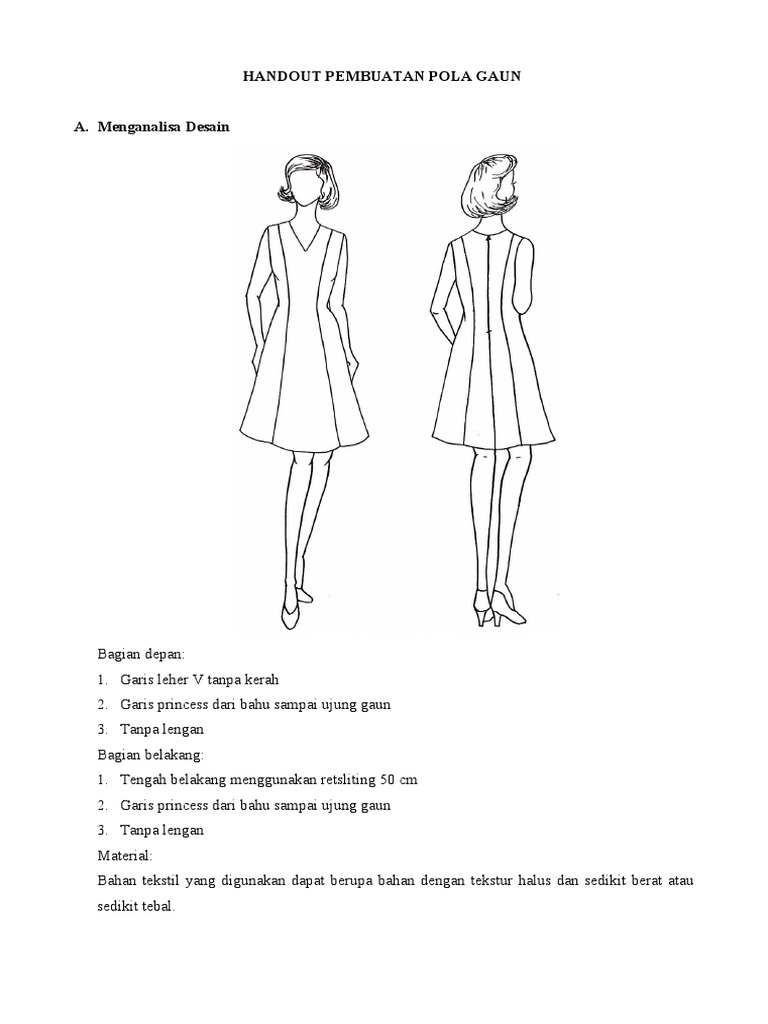 HANDOUT PEMBUATAN POLA GAUN

A. Menganalisa Desain

Bagian depan:

1. Garis leher V tanpa kerah
2. Garis princess dari bahu sampai ujung gaun
3. Tanpa lengan

Bagian belakang:

1. Tengah belakang menggunakan retsliting 50 cm
2. Garis princess dari bahu sampai ujung gaun
3. Tanpa lengan

Material:

Bahan tekstil yang digunakan dapat berupa bahan dengan tekstur halus dan sedikit berat atau sedikit tebal.